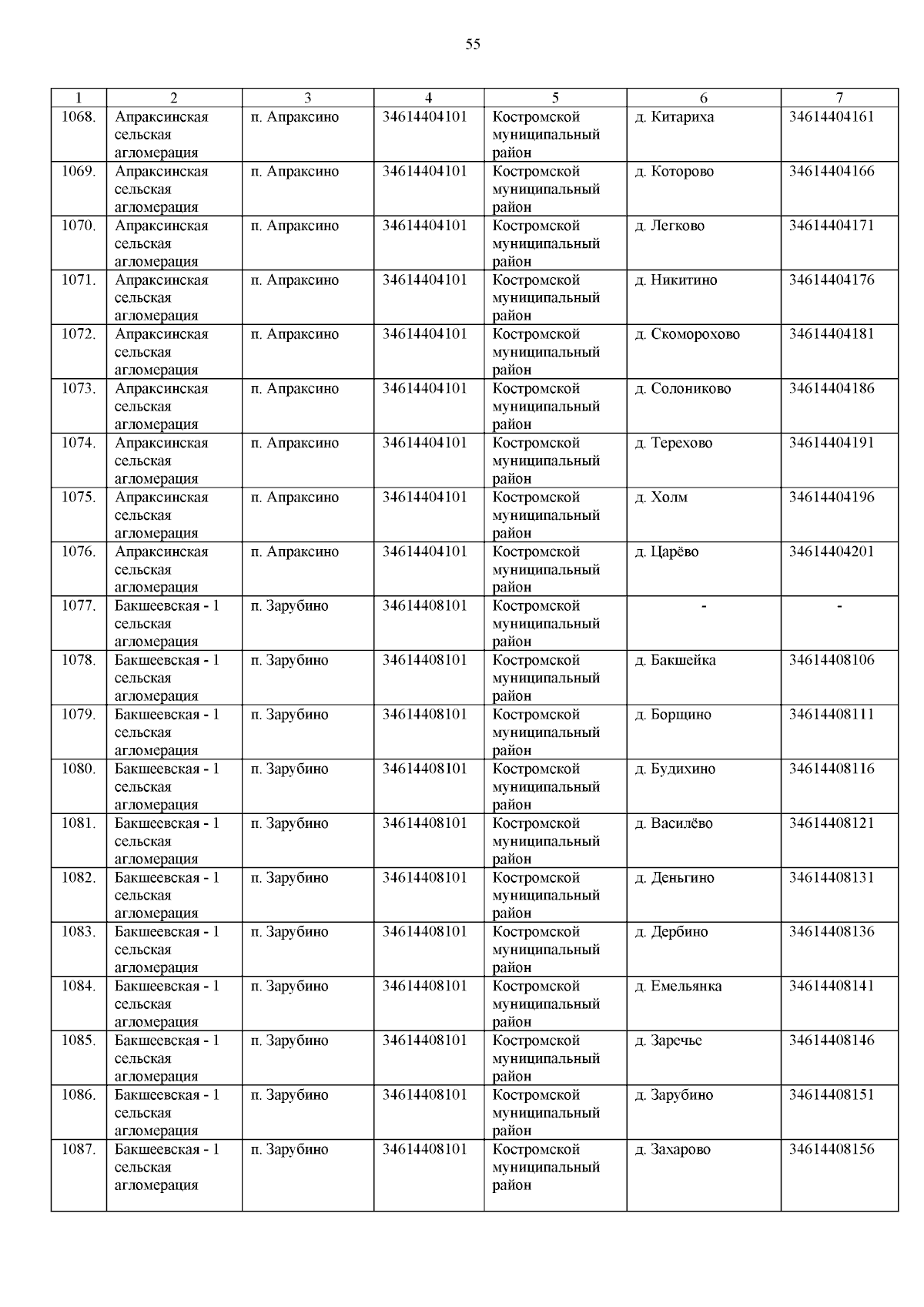 55

| 1 | 2 | 3 | 4 | 5 | 6 | 7 |
|---|---|---|---|---|---|---|
| 1068. | Апраксинская сельская агломерация | п. Апраксино | 34614404101 | Костромской муниципальный район | д. Китариха | 34614404161 |
| 1069. | Апраксинская сельская агломерация | п. Апраксино | 34614404101 | Костромской муниципальный район | д. Которово | 34614404166 |
| 1070. | Апраксинская сельская агломерация | п. Апраксино | 34614404101 | Костромской муниципальный район | д. Легково | 34614404171 |
| 1071. | Апраксинская сельская агломерация | п. Апраксино | 34614404101 | Костромской муниципальный район | д. Никитино | 34614404176 |
| 1072. | Апраксинская сельская агломерация | п. Апраксино | 34614404101 | Костромской муниципальный район | д. Скоморохово | 34614404181 |
| 1073. | Апраксинская сельская агломерация | п. Апраксино | 34614404101 | Костромской муниципальный район | д. Солониково | 34614404186 |
| 1074. | Апраксинская сельская агломерация | п. Апраксино | 34614404101 | Костромской муниципальный район | д. Терехово | 34614404191 |
| 1075. | Апраксинская сельская агломерация | п. Апраксино | 34614404101 | Костромской муниципальный район | д. Холм | 34614404196 |
| 1076. | Апраксинская сельская агломерация | п. Апраксино | 34614404101 | Костромской муниципальный район | д. Царёво | 34614404201 |
| 1077. | Бакшеевская - 1 сельская агломерация | п. Зарубино | 34614408101 | Костромской муниципальный район | - | - |
| 1078. | Бакшеевская - 1 сельская агломерация | п. Зарубино | 34614408101 | Костромской муниципальный район | д. Бакшейка | 34614408106 |
| 1079. | Бакшеевская - 1 сельская агломерация | п. Зарубино | 34614408101 | Костромской муниципальный район | д. Борщино | 34614408111 |
| 1080. | Бакшеевская - 1 сельская агломерация | п. Зарубино | 34614408101 | Костромской муниципальный район | д. Будихино | 34614408116 |
| 1081. | Бакшеевская - 1 сельская агломерация | п. Зарубино | 34614408101 | Костромской муниципальный район | д. Василёво | 34614408121 |
| 1082. | Бакшеевская - 1 сельская агломерация | п. Зарубино | 34614408101 | Костромской муниципальный район | д. Деньгино | 34614408131 |
| 1083. | Бакшеевская - 1 сельская агломерация | п. Зарубино | 34614408101 | Костромской муниципальный район | д. Дербино | 34614408136 |
| 1084. | Бакшеевская - 1 сельская агломерация | п. Зарубино | 34614408101 | Костромской муниципальный район | д. Емельянка | 34614408141 |
| 1085. | Бакшеевская - 1 сельская агломерация | п. Зарубино | 34614408101 | Костромской муниципальный район | д. Заречье | 34614408146 |
| 1086. | Бакшеевская - 1 сельская агломерация | п. Зарубино | 34614408101 | Костромской муниципальный район | д. Зарубино | 34614408151 |
| 1087. | Бакшеевская - 1 сельская агломерация | п. Зарубино | 34614408101 | Костромской муниципальный район | д. Захарово | 34614408156 |